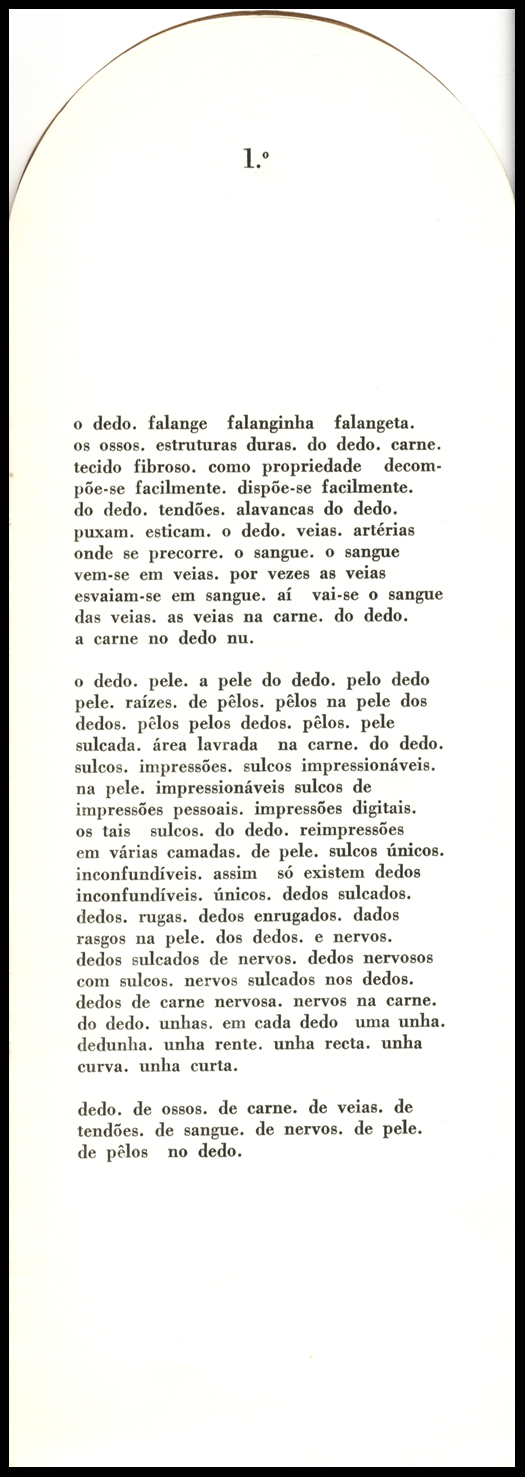 1.º

o dedo. falange falanginha falangeta. os ossos. estruturas duras. do dedo. carne. tecido fibroso. como propriedade decompõe-se facilmente. dispõe-se facilmente. do dedo. tendões. alavancas do dedo. puxam. esticam. o dedo. veias. artérias onde se precorre. o sangue. o sangue vem-se em veias. por vezes as veias esvaiam-se em sangue. aí vai-se o sangue das veias. as veias na carne. do dedo. a carne no dedo nu.

o dedo. pele. a pele do dedo. pelo dedo pele. raízes. de pêlos. pêlos na pele dos dedos. pêlos pelos dedos. pêlos. pele sulcada. área lavrada na carne. do dedo. sulcos. impressões. sulcos impressionáveis. na pele. impressionáveis sulcos de impressões pessoais. impressões digitais. os tais sulcos. do dedo. reimpressões em várias camadas. de pele. sulcos únicos. inconfundíveis. assim só existem dedos inconfundíveis. únicos. dedos sulcados. dedos. rugas. dedos enrugados. dados rasgos na pele. dos dedos. e nervos. dedos sulcados de nervos. dedos nervosos com sulcos. nervos sulcados nos dedos. dedos de carne nervosa. nervos na carne. do dedo. unhas. em cada dedo uma unha. dedunha. unha rente. unha recta. unha curva. unha curta.

dedo. de ossos. de carne. de veias. de tendões. de sangue. de nervos. de pele. de pêlos no dedo.